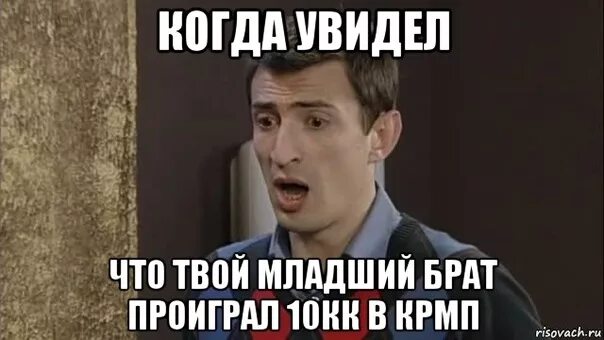 КОГДА УВИДЕЛ

ЧТО ТВОЙ МЛАДШИЙ БРАТ ПРОИГРАЛ 10КК В КРМП

risovach.ru